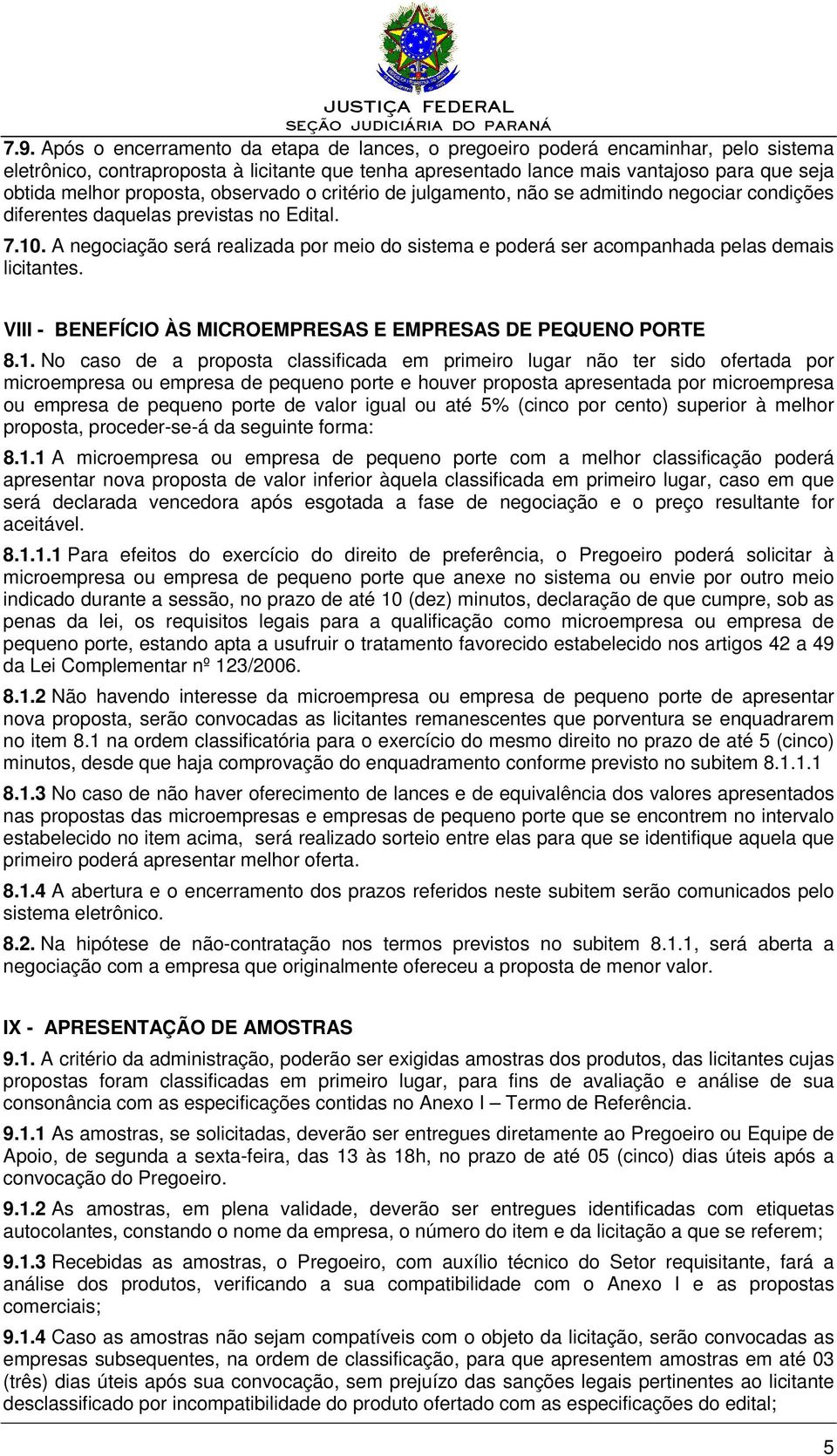 JUSTIÇA FEDERAL
SEÇÃO JUDICIÁRIA DO PARANÁ

7.9. Após o encerramento da etapa de lances, o pregoeiro poderá encaminhar, pelo sistema eletrônico, contraproposta à licitante que tenha apresentado lance mais vantajoso para que seja obtida melhor proposta, observado o critério de julgamento, não se admitindo negociar condições diferentes daquelas previstas no Edital.

7.10. A negociação será realizada por meio do sistema e poderá ser acompanhada pelas demais licitantes.

VIII - BENEFÍCIO ÀS MICROEMPRESAS E EMPRESAS DE PEQUENO PORTE

8.1. No caso de a proposta classificada em primeiro lugar não ter sido ofertada por microempresa ou empresa de pequeno porte e houver proposta apresentada por microempresa ou empresa de pequeno porte de valor igual ou até 5% (cinco por cento) superior à melhor proposta, proceder-se-á da seguinte forma:

8.1.1 A microempresa ou empresa de pequeno porte com a melhor classificação poderá apresentar nova proposta de valor inferior àquela classificada em primeiro lugar, caso em que será declarada vencedora após esgotada a fase de negociação e o preço resultante for aceitável.

8.1.1.1 Para efeitos do exercício do direito de preferência, o Pregoeiro poderá solicitar à microempresa ou empresa de pequeno porte que anexe no sistema ou envie por outro meio indicado durante a sessão, no prazo de até 10 (dez) minutos, declaração de que cumpre, sob as penas da lei, os requisitos legais para a qualificação como microempresa ou empresa de pequeno porte, estando apta a usufruir o tratamento favorecido estabelecido nos artigos 42 a 49 da Lei Complementar nº 123/2006.

8.1.2 Não havendo interesse da microempresa ou empresa de pequeno porte de apresentar nova proposta, serão convocadas as licitantes remanescentes que porventura se enquadrarem no item 8.1 na ordem classificatória para o exercício do mesmo direito no prazo de até 5 (cinco) minutos, desde que haja comprovação do enquadramento conforme previsto no subitem 8.1.1.1

8.1.3 No caso de não haver oferecimento de lances e de equivalência dos valores apresentados nas propostas das microempresas e empresas de pequeno porte que se encontrem no intervalo estabelecido no item acima, será realizado sorteio entre elas para que se identifique aquela que primeiro poderá apresentar melhor oferta.

8.1.4 A abertura e o encerramento dos prazos referidos neste subitem serão comunicados pelo sistema eletrônico.

8.2. Na hipótese de não-contratação nos termos previstos no subitem 8.1.1, será aberta a negociação com a empresa que originalmente ofereceu a proposta de menor valor.

IX - APRESENTAÇÃO DE AMOSTRAS

9.1. A critério da administração, poderão ser exigidas amostras dos produtos, das licitantes cujas propostas foram classificadas em primeiro lugar, para fins de avaliação e análise de sua consonância com as especificações contidas no Anexo I – Termo de Referência.

9.1.1 As amostras, se solicitadas, deverão ser entregues diretamente ao Pregoeiro ou Equipe de Apoio, de segunda a sexta-feira, das 13 às 18h, no prazo de até 05 (cinco) dias úteis após a convocação do Pregoeiro.

9.1.2 As amostras, em plena validade, deverão ser entregues identificadas com etiquetas autocolantes, constando o nome da empresa, o número do item e da licitação a que se referem;

9.1.3 Recebidas as amostras, o Pregoeiro, com auxílio técnico do Setor requisitante, fará a análise dos produtos, verificando a sua compatibilidade com o Anexo I e as propostas comerciais;

9.1.4 Caso as amostras não sejam compatíveis com o objeto da licitação, serão convocadas as empresas subsequentes, na ordem de classificação, para que apresentem amostras em até 03 (três) dias úteis após sua convocação, sem prejuízo das sanções legais pertinentes ao licitante desclassificado por incompatibilidade do produto ofertado com as especificações do edital;

5